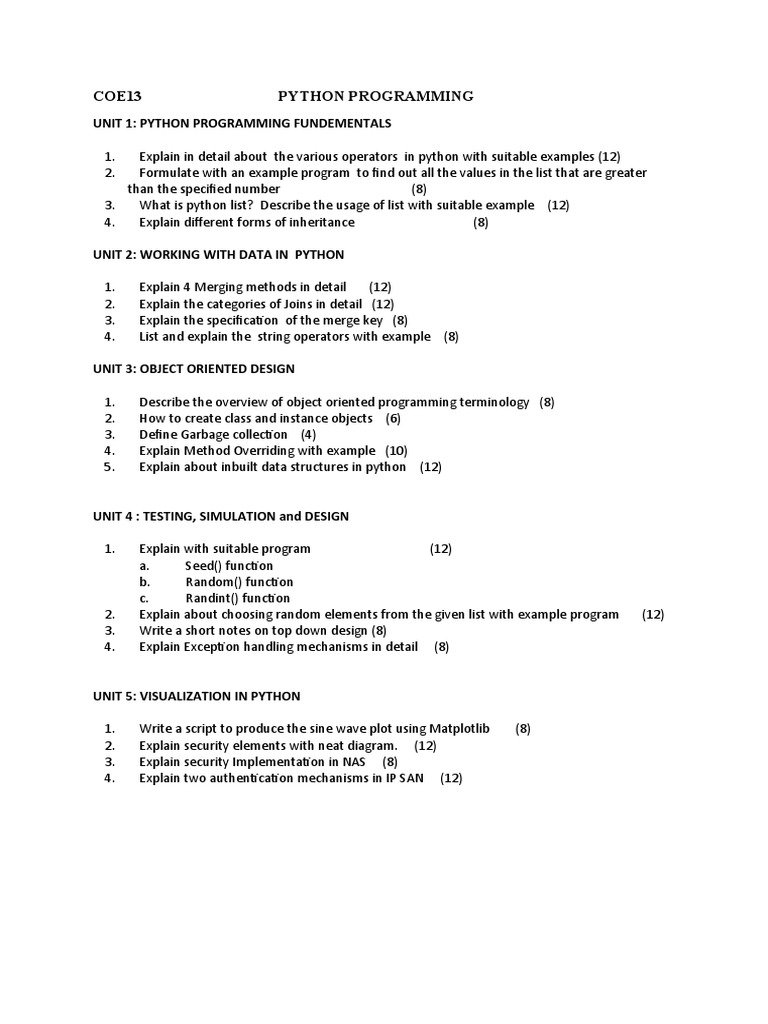 COE13 PYTHON PROGRAMMING

UNIT 1: PYTHON PROGRAMMING FUNDEMENTALS

1. Explain in detail about the various operators in python with suitable examples (12)
2. Formulate with an example program to find out all the values in the list that are greater than the specified number (8)
3. What is python list? Describe the usage of list with suitable example (12)
4. Explain different forms of inheritance (8)

UNIT 2: WORKING WITH DATA IN PYTHON

1. Explain 4 Merging methods in detail (12)
2. Explain the categories of Joins in detail (12)
3. Explain the specification of the merge key (8)
4. List and explain the string operators with example (8)

UNIT 3: OBJECT ORIENTED DESIGN

1. Describe the overview of object oriented programming terminology (8)
2. How to create class and instance objects (6)
3. Define Garbage collection (4)
4. Explain Method Overriding with example (10)
5. Explain about inbuilt data structures in python (12)

UNIT 4 : TESTING, SIMULATION and DESIGN

1. Explain with suitable program (12)
a. Seed() function
b. Random() function
c. Randint() function
2. Explain about choosing random elements from the given list with example program (12)
3. Write a short notes on top down design (8)
4. Explain Exception handling mechanisms in detail (8)

UNIT 5: VISUALIZATION IN PYTHON

1. Write a script to produce the sine wave plot using Matplotlib (8)
2. Explain security elements with neat diagram. (12)
3. Explain security Implementation in NAS (8)
4. Explain two authentication mechanisms in IP SAN (12)